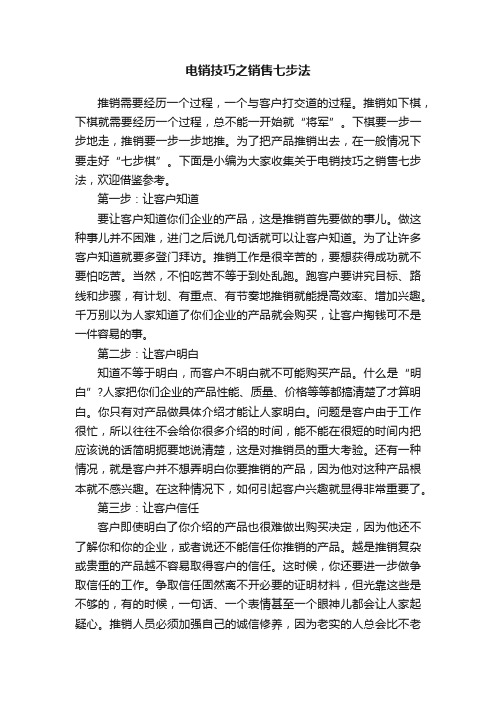 电销技巧之销售七步法

推销需要经历一个过程，一个与客户打交道的过程。推销如下棋，下棋就需要经历一个过程，总不能一开始就“将军”。下棋要一步一步地走，推销要一步一步地推。为了把产品推销出去，在一般情况下要走好“七步棋”。下面是小编为大家收集关于电销技巧之销售七步法，欢迎借鉴参考。

第一步：让客户知道

要让客户知道你们企业的产品，这是推销首先要做的事儿。做这种事儿并不困难，进门之后说几句话就可以让客户知道。为了让许多客户知道就要多登门拜访。推销工作是很辛苦的，要想获得成功就不要怕吃苦。当然，不怕吃苦不等于到处乱跑。跑客户要讲究目标、路线和步骤，有计划、有重点、有节奏地推销就能提高效率、增加兴趣。千万别以为人家知道了你们企业的产品就会购买，让客户掏钱可不是一件容易的事。

第二步：让客户明白

知道不等于明白，而客户不明白就不可能购买产品。什么是“明白”?人家把你们企业的产品性能、质量、价格等等都搞清楚了才算明白。你只有对产品做具体介绍才能让人家明白。问题是客户由于工作很忙，所以往往不会给你很多介绍的时间，能不能在很短的时间内把应该说的话简明扼要地说清楚，这是对推销员的重大考验。还有一种情况，就是客户并不想弄明白你要推销的产品，因为他对这种产品根本就不感兴趣。在这种情况下，如何引起客户兴趣就显得非常重要了。

第三步：让客户信任

客户即使明白了你介绍的产品也很难做出购买决定，因为他还不了解你和你的企业，或者说还不能信任你推销的产品。越是推销复杂或贵重的产品越不容易取得客户的信任。这时候，你还要进一步做争取信任的工作。争取信任固然离不开必要的证明材料，但光靠这些是不够的，有的时候，一句话、一个表情甚至一个眼神儿都会让人家起疑心。推销人员必须加强自己的诚信修养，因为老实的人总会比不老